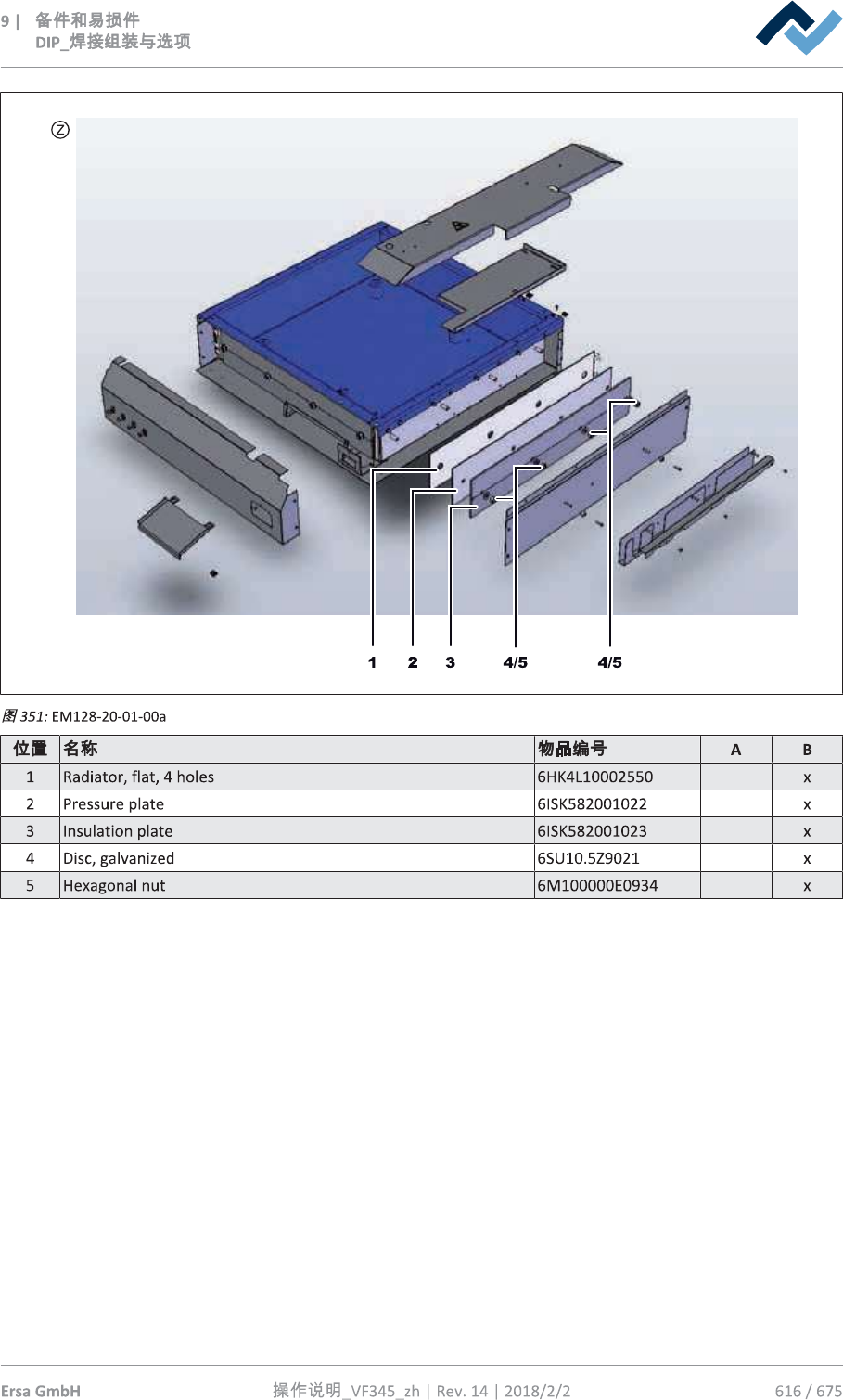 9 | 备件和易损件
DIP_焊接组装与选项

Ⓩ

1 2 3 4/5 4/5

图 351: EM128-20-01-00a

| 位置 | 名称 | 物品编号 | A | B |
|---|---|---|---|---|
| 1 | Radiator, flat, 4 holes | 6HK4L10002550 | | x |
| 2 | Pressure plate | 6ISK582001022 | | x |
| 3 | Insulation plate | 6ISK582001023 | | x |
| 4 | Disc, galvanized | 6SU10.5Z9021 | | x |
| 5 | Hexagonal nut | 6M100000E0934 | | x |

Ersa GmbH 操作说明_VF345_zh | Rev. 14 | 2018/2/2 616 / 675